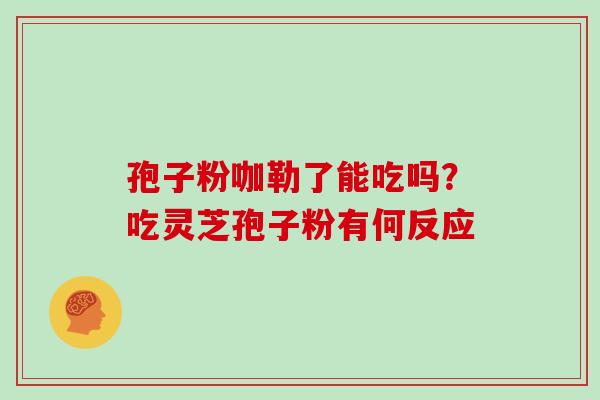 孢子粉咖勒了能吃吗?
吃灵芝孢子粉有何反应